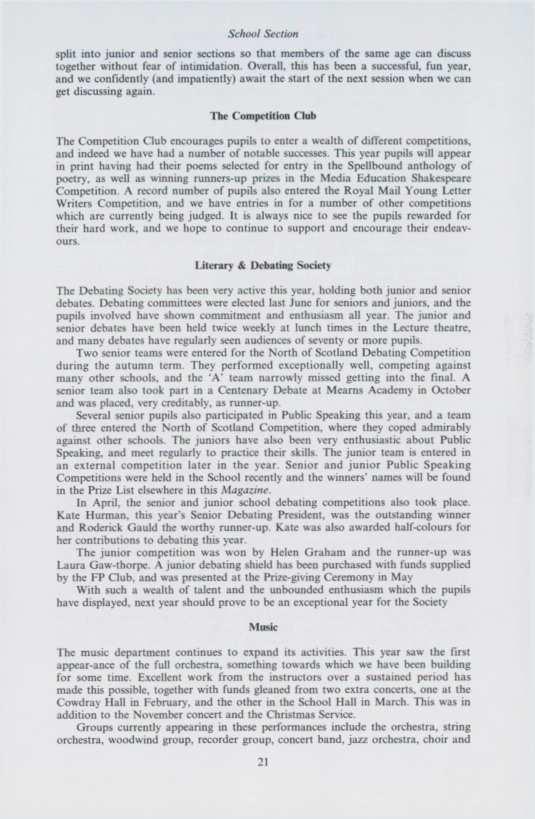 School Section

split into junior and senior sections so that members of the same age can discuss together without fear of intimidation. Overall, this has been a successful, fun year, and we confidently (and impatiently) await the start of the next session when we can get discussing again.

The Competition Club

The Competition Club encourages pupils to enter a wealth of different competitions, and indeed we have had a number of notable successes. This year pupils will appear in print having had their poems selected for entry in the Spellbound anthology of poetry, as well as winning runners-up prizes in the Media Education Shakespeare Competition. A record number of pupils also entered the Royal Mail Young Letter Writers Competition, and we have entries in for a number of other competitions which are currently being judged. It is always nice to see the pupils rewarded for their hard work, and we hope to continue to support and encourage their endeavours.

Literary & Debating Society

The Debating Society has been very active this year, holding both junior and senior debates. Debating committees were elected last June for seniors and juniors, and the pupils involved have shown commitment and enthusiasm all year. The junior and senior debates have been held twice weekly at lunch times in the Lecture theatre, and many debates have regularly seen audiences of seventy or more pupils.

Two senior teams were entered for the North of Scotland Debating Competition during the autumn term. They performed exceptionally well, competing against many other schools, and the 'A' team narrowly missed getting into the final. A senior team also took part in a Centenary Debate at Mearns Academy in October and was placed, very creditably, as runner-up.

Several senior pupils also participated in Public Speaking this year, and a team of three entered the North of Scotland Competition, where they coped admirably against other schools. The juniors have also been very enthusiastic about Public Speaking, and meet regularly to practice their skills. The junior team is entered in an external competition later in the year. Senior and junior Public Speaking Competitions were held in the School recently and the winners' names will be found in the Prize List elsewhere in this Magazine.

In April, the senior and junior school debating competitions also took place. Kate Hurman, this year's Senior Debating President, was the outstanding winner and Roderick Gauld the worthy runner-up. Kate was also awarded half-colours for her contributions to debating this year.

The junior competition was won by Helen Graham and the runner-up was Laura Gaw-thorpe. A junior debating shield has been purchased with funds supplied by the FP Club, and was presented at the Prize-giving Ceremony in May

With such a wealth of talent and the unbounded enthusiasm which the pupils have displayed, next year should prove to be an exceptional year for the Society

Music

The music department continues to expand its activities. This year saw the first appear-ance of the full orchestra, something towards which we have been building for some time. Excellent work from the instructors over a sustained period has made this possible, together with funds gleaned from two extra concerts, one at the Cowdray Hall in February, and the other in the School Hall in March. This was in addition to the November concert and the Christmas Service.

Groups currently appearing in these performances include the orchestra, string orchestra, woodwind group, recorder group, concert band, jazz orchestra, choir and

21